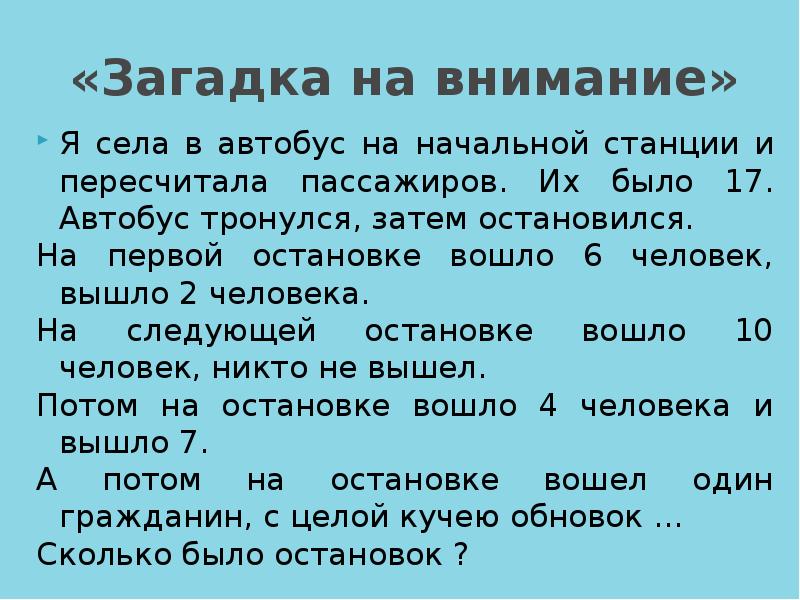 «Загадка на внимание»

Я села в автобус на начальной станции и пересчитала пассажиров. Их было 17. Автобус тронулся, затем остановился.

На первой остановке вошло 6 человек, вышло 2 человека.

На следующей остановке вошло 10 человек, никто не вышел.

Потом на остановке вошло 4 человека и вышло 7.

А потом на остановке вошел один гражданин, с целой кучею обновок …

Сколько было остановок ?